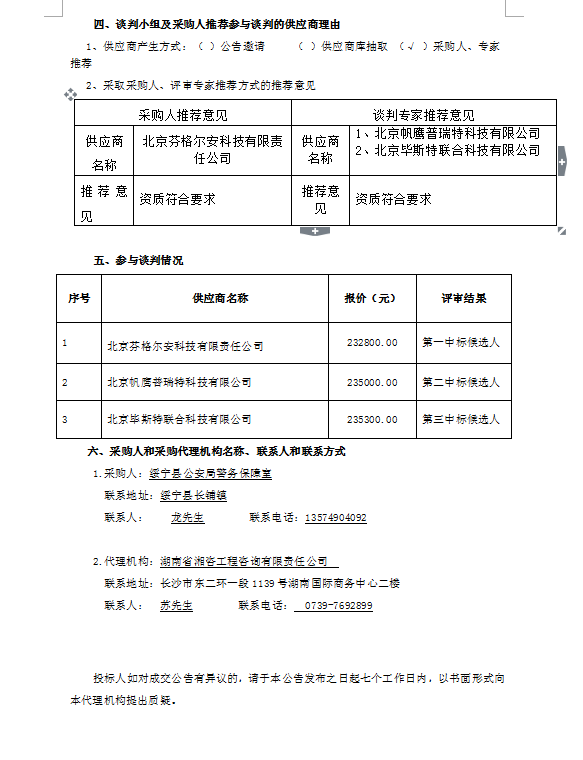 四、谈判小组及采购人推荐参与谈判的供应商理由

1、供应商产生方式：（ ）公告邀请 （ ）供应商库抽取 （√ ）采购人、专家推荐

2、采取采购人、评审专家推荐方式的推荐意见

| 采购人推荐意见 | | 谈判专家推荐意见 | |
|---|---|---|---|
| 供应商名称 | 北京芬格尔安科技有限责任公司 | 供应商名称 | 1、北京帆鹰普瑞特科技有限公司 2、北京毕斯特联合科技有限公司 |
| 推荐意见 | 资质符合要求 | 推荐意见 | 资质符合要求 |

五、参与谈判情况

| 序号 | 供应商名称 | 报价（元） | 评审结果 |
|---|---|---|---|
| 1 | 北京芬格尔安科技有限责任公司 | 232800.00 | 第一中标候选人 |
| 2 | 北京帆鹰普瑞特科技有限公司 | 235000.00 | 第二中标候选人 |
| 3 | 北京毕斯特联合科技有限公司 | 235300.00 | 第三中标候选人 |

六、采购人和采购代理机构名称、联系人和联系方式

1.采购人：绥宁县公安局警务保障室

联系地址：绥宁县长铺镇

联系人： 龙先生 联系电话：13574904092

2.代理机构：湖南省湘咨工程咨询有限责任公司

联系地址：长沙市东二环一段1139号湖南国际商务中心二楼

联系人： 苏先生 联系电话： 0739-7692899

投标人如对成交公告有异议的，请于本公告发布之日起七个工作日内，以书面形式向本代理机构提出质疑。